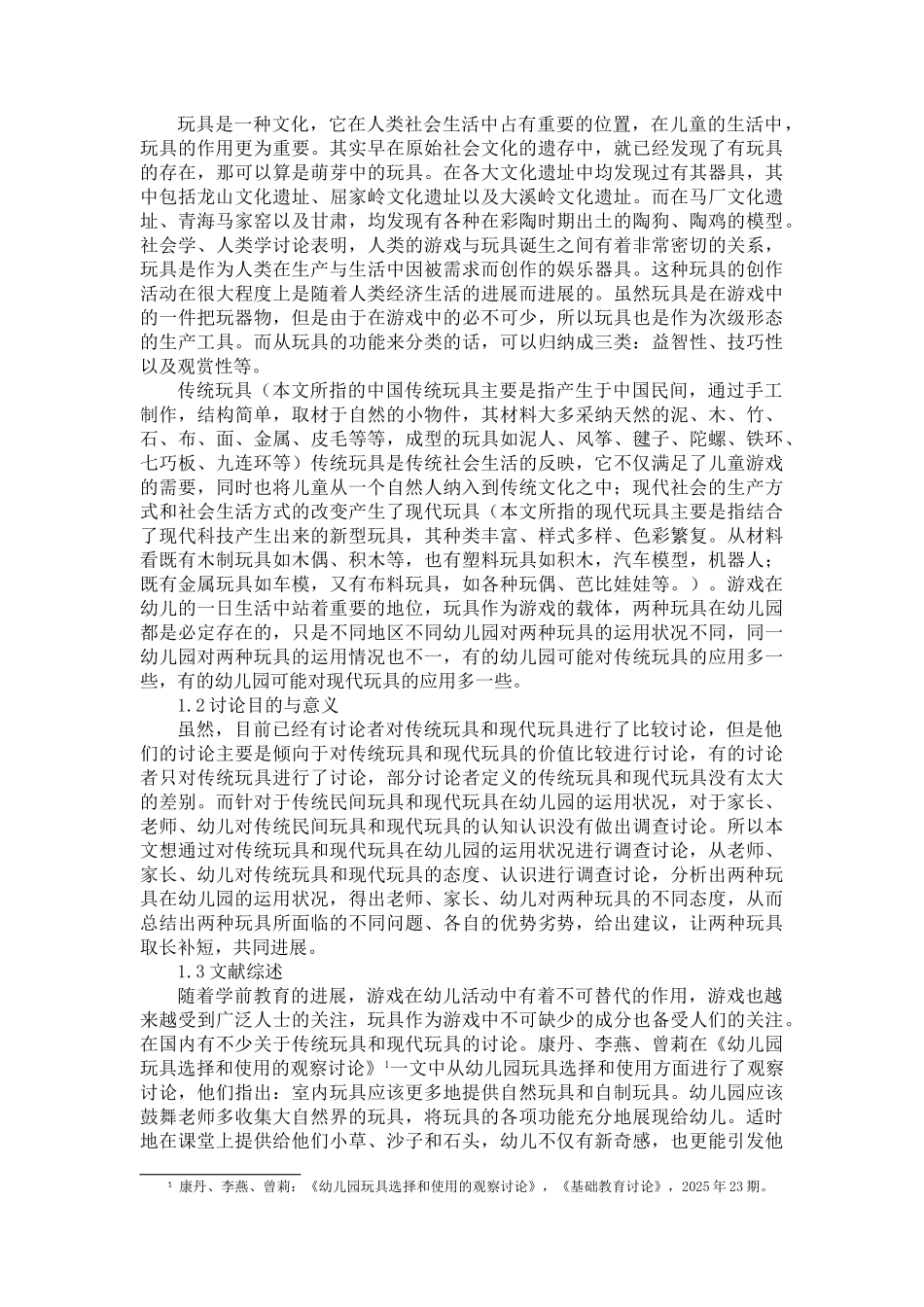 玩具是一种文化，它在人类社会生活中占有重要的位置，在儿童的生活中，玩具的作用更为重要。其实早在原始社会文化的遗存中，就已经发现了有玩具的存在，那可以算是萌芽中的玩具。在各大文化遗址中均发现过有其器具，其中包括龙山文化遗址、屈家岭文化遗址以及大溪岭文化遗址。而在马厂文化遗址、青海马家窑以及甘肃，均发现有各种在彩陶时期出土的陶狗、陶鸡的模型。社会学、人类学讨论表明，人类的游戏与玩具诞生之间有着非常密切的关系，玩具是作为人类在生产与生活中因被需求而创作的娱乐器具。这种玩具的创作活动在很大程度上是随着人类经济生活的进展而进展的。虽然玩具是在游戏中的一件把玩器物，但是由于在游戏中的必不可少，所以玩具也是作为次级形态的生产工具。而从玩具的功能来分类的话，可以归纳成三类：益智性、技巧性以及观赏性等。

传统玩具（本文所指的中国传统玩具主要是指产生于中国民间，通过手工制作，结构简单，取材于自然的小物件，其材料大多采纳天然的泥、木、竹、石、布、面、金属、皮毛等等，成型的玩具如泥人、风筝、毽子、陀螺、铁环、七巧板、九连环等）传统玩具是传统社会生活的反映，它不仅满足了儿童游戏的需要，同时也将儿童从一个自然人纳入到传统文化之中；现代社会的生产方式和社会生活方式的改变产生了现代玩具（本文所指的现代玩具主要是指结合了现代科技产生出来的新型玩具，其种类丰富、样式多样、色彩繁复。从材料看既有木制玩具如木偶、积木等，也有塑料玩具如积木，汽车模型，机器人；既有金属玩具如车模，又有布料玩具，如各种玩偶、芭比娃娃等。）。游戏在幼儿的一日生活中站着重要的地位，玩具作为游戏的载体，两种玩具在幼儿园都是必定存在的，只是不同地区不同幼儿园对两种玩具的运用状况不同，同一幼儿园对两种玩具的运用情况也不一，有的幼儿园可能对传统玩具的应用多一些，有的幼儿园可能对现代玩具的应用多一些。

1.2 讨论目的与意义

虽然，目前已经有讨论者对传统玩具和现代玩具进行了比较讨论，但是他们的讨论主要是倾向于对传统玩具和现代玩具的价值比较进行讨论，有的讨论者只对传统玩具进行了讨论，部分讨论者定义的传统玩具和现代玩具没有太大的差别。而针对于传统民间玩具和现代玩具在幼儿园的运用状况，对于家长、老师、幼儿对传统民间玩具和现代玩具的认知认识没有做出调查讨论。所以本文想通过对传统玩具和现代玩具在幼儿园的运用状况进行调查讨论，从老师、家长、幼儿对传统玩具和现代玩具的态度、认识进行调查讨论，分析出两种玩具在幼儿园的运用状况，得出老师、家长、幼儿对两种玩具的不同态度，从而总结出两种玩具所面临的不同问题、各自的优势劣势，给出建议，让两种玩具取长补短，共同进展。

1.3 文献综述

随着学前教育的进展，游戏在幼儿活动中有着不可替代的作用，游戏也越来越受到广泛人士的关注，玩具作为游戏中不可缺少的成分也备受人们的关注。在国内有不少关于传统玩具和现代玩具的讨论。康丹、李燕、曾莉在《幼儿园玩具选择和使用的观察讨论》$^1$一文中从幼儿园玩具选择和使用方面进行了观察讨论，他们指出：室内玩具应该更多地提供自然玩具和自制玩具。幼儿园应该鼓舞老师多收集大自然界的玩具，将玩具的各项功能充分地展现给幼儿。适时地在课堂上提供给他们小草、沙子和石头，幼儿不仅有新奇感，也更能引发他

$^1$ 康丹、李燕、曾莉：《幼儿园玩具选择和使用的观察讨论》，《基础教育讨论》，2025 年 23 期。